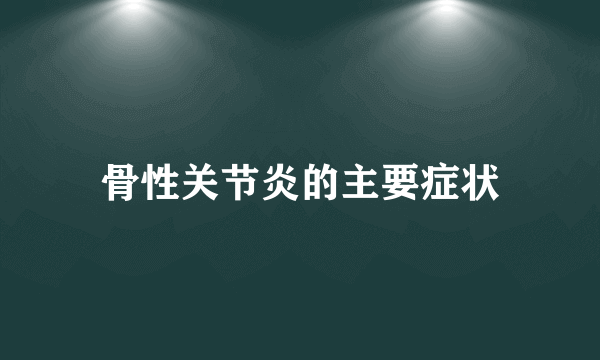 骨性关节炎的主要症状